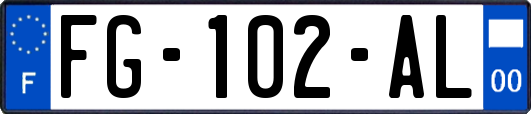 F

FG-102-AL

00